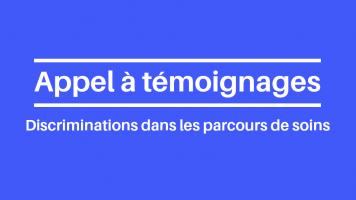 Appel à témoignages

Discriminations dans les parcours de soins